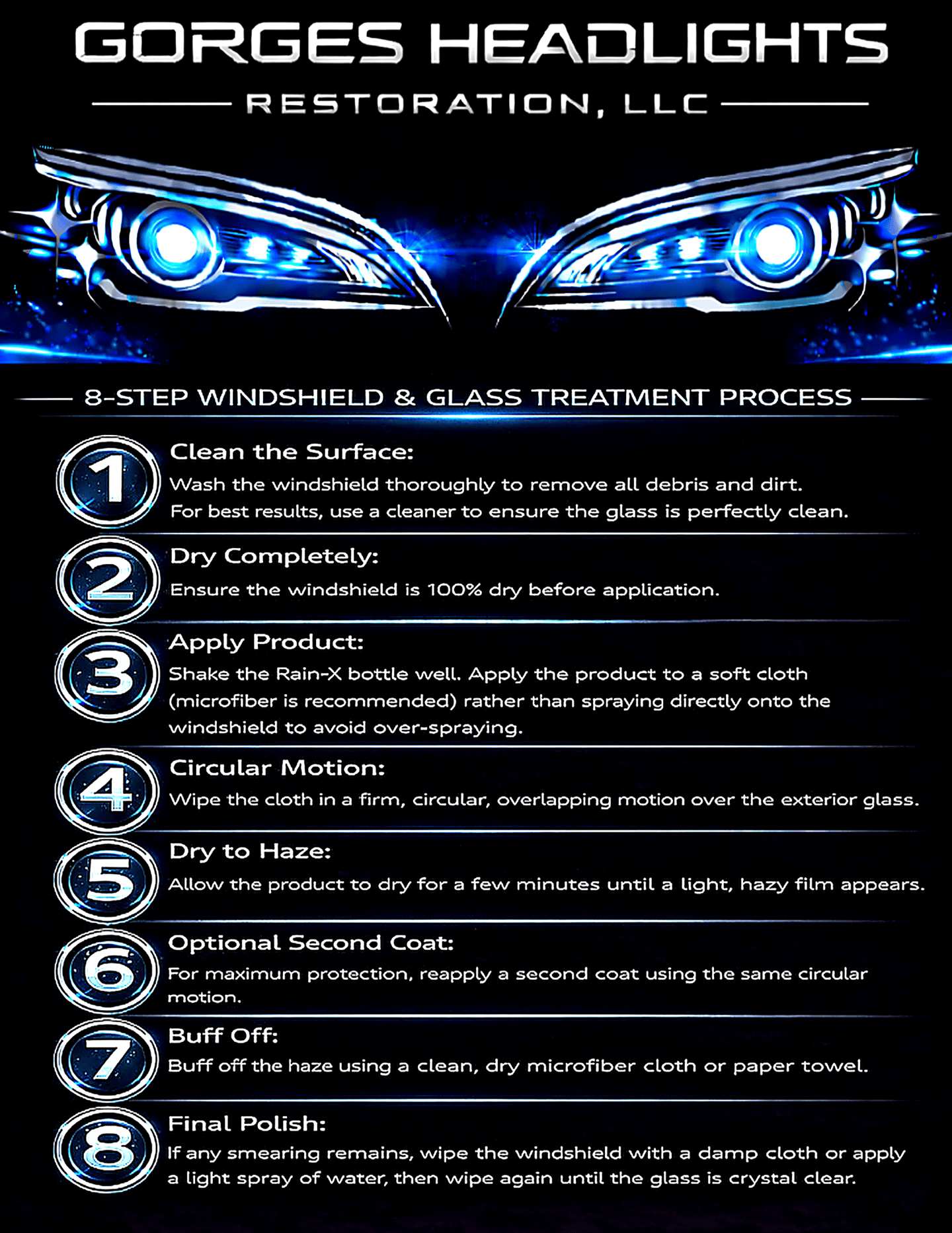 GORGES HEADLIGHTS

RESTORATION, LLC

8-STEP WINDSHIELD & GLASS TREATMENT PROCESS

1
Clean the Surface:
Wash the windshield thoroughly to remove all debris and dirt. For best results, use a cleaner to ensure the glass is perfectly clean.

2
Dry Completely:
Ensure the windshield is 100% dry before application.

3
Apply Product:
Shake the Rain-X bottle well. Apply the product to a soft cloth (microfiber is recommended) rather than spraying directly onto the windshield to avoid over-spraying.

4
Circular Motion:
Wipe the cloth in a firm, circular, overlapping motion over the exterior glass.

5
Dry to Haze:
Allow the product to dry for a few minutes until a light, hazy film appears.

6
Optional Second Coat:
For maximum protection, reapply a second coat using the same circular motion.

7
Buff Off:
Buff off the haze using a clean, dry microfiber cloth or paper towel.

8
Final Polish:
If any smearing remains, wipe the windshield with a damp cloth or apply a light spray of water, then wipe again until the glass is crystal clear.